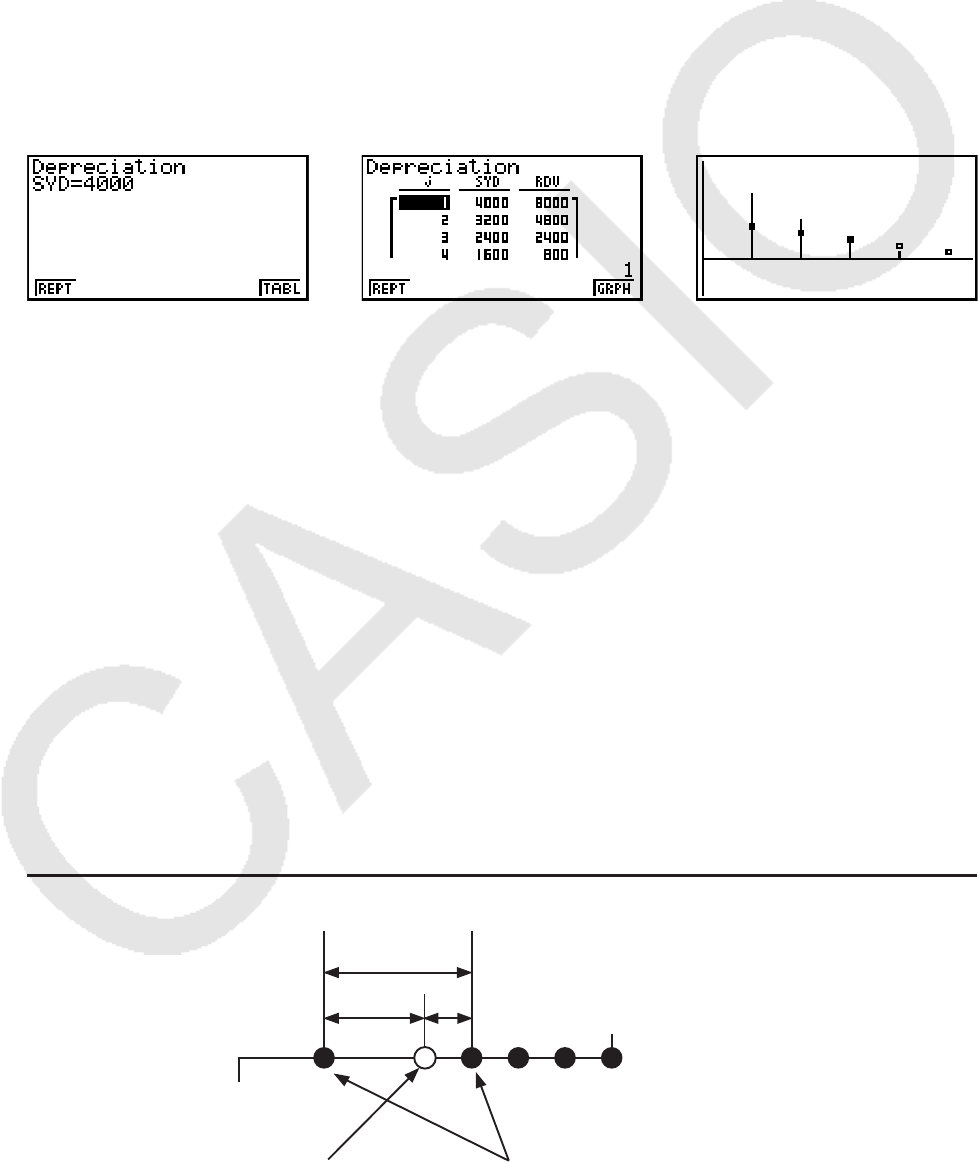 Depreciation
SYD=4000
REPT TABL

Depreciation
| j | SYD | RDV |
|---|---|---|
| 1 | 4000 | 8000 |
| 2 | 3200 | 4800 |
| 3 | 2400 | 2400 |
| 4 | 1600 | 800 |

1
REPT GRPH

CASIO